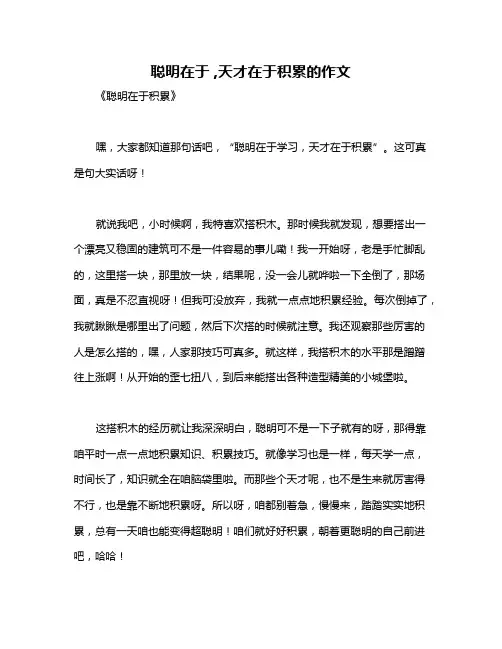 聪明在于 ,天才在于积累的作文

《聪明在于积累》

嘿，大家都知道那句话吧，“聪明在于学习，天才在于积累”。这可真是句大实话呀！

就说我吧，小时候啊，我特喜欢搭积木。那时候我就发现，想要搭出一个漂亮又稳固的建筑可不是一件容易的事儿嘞！我一开始呀，老是手忙脚乱的，这里搭一块，那里放一块，结果呢，没一会儿就哗啦一下全倒了，那场面，真是不忍直视呀！但我可没放弃，我就一点点地积累经验。每次倒掉了，我就瞅瞅是哪里出了问题，然后下次搭的时候就注意。我还观察那些厉害的人是怎么搭的，嘿，人家那技巧可真多。就这样，我搭积木的水平那是蹭蹭往上涨啊！从开始的歪七扭八，到后来能搭出各种造型精美的小城堡啦。

这搭积木的经历就让我深深明白，聪明可不是一下子就有的呀，那得靠咱平时一点一点地积累知识、积累技巧。就像学习也是一样，每天学一点，时间长了，知识就全在咱脑袋里啦。而那些个天才呢，也不是生来就厉害得不行，也是靠不断地积累呀。所以呀，咱都别着急，慢慢来，踏踏实实地积累，总有一天咱也能变得超聪明！咱们就好好积累，朝着更聪明的自己前进吧，哈哈！